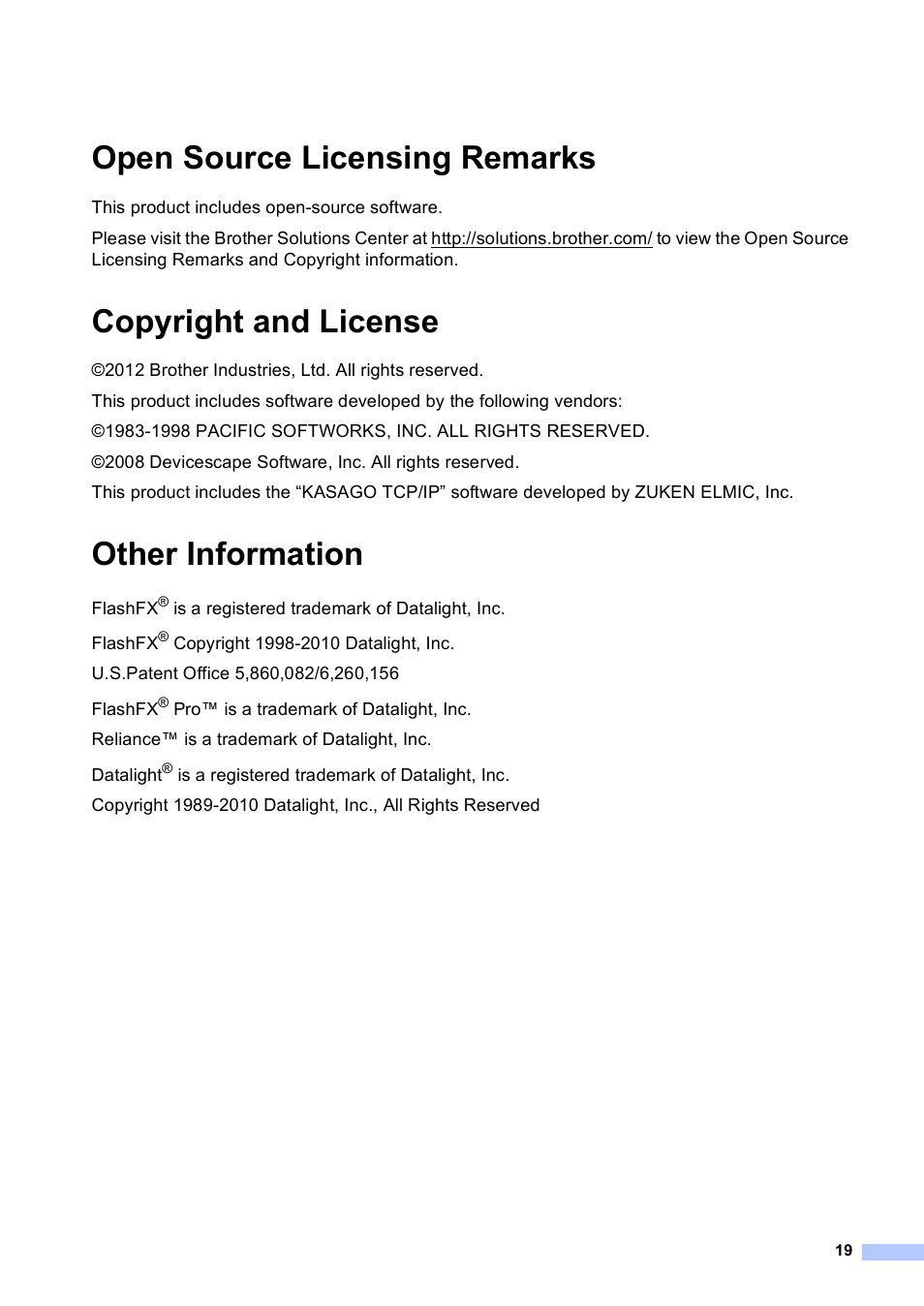 Open Source Licensing Remarks

This product includes open-source software.

Please visit the Brother Solutions Center at http://solutions.brother.com/ to view the Open Source Licensing Remarks and Copyright information.

Copyright and License

©2012 Brother Industries, Ltd. All rights reserved.

This product includes software developed by the following vendors:

©1983-1998 PACIFIC SOFTWORKS, INC. ALL RIGHTS RESERVED.

©2008 Devicescape Software, Inc. All rights reserved.

This product includes the “KASAGO TCP/IP” software developed by ZUKEN ELMIC, Inc.

Other Information

FlashFX® is a registered trademark of Datalight, Inc.

FlashFX® Copyright 1998-2010 Datalight, Inc.

U.S.Patent Office 5,860,082/6,260,156

FlashFX® Pro™ is a trademark of Datalight, Inc.

Reliance™ is a trademark of Datalight, Inc.

Datalight® is a registered trademark of Datalight, Inc.

Copyright 1989-2010 Datalight, Inc., All Rights Reserved

19